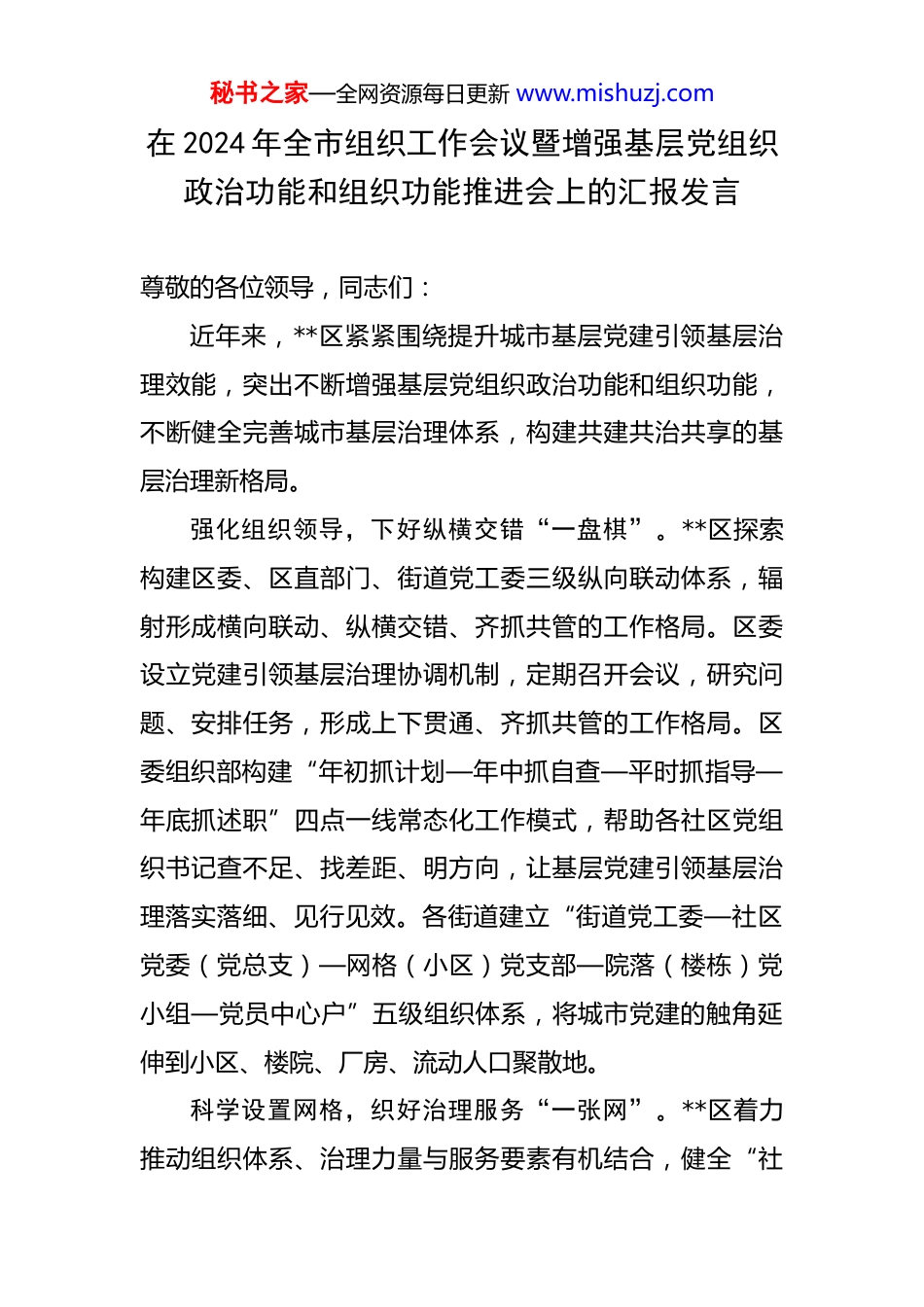 秘书之家—全网资源每日更新 www.mishuzj.com

在 2024 年全市组织工作会议暨增强基层党组织政治功能和组织功能推进会上的汇报发言

尊敬的各位领导，同志们：

近年来，**区紧紧围绕提升城市基层党建引领基层治理效能，突出不断增强基层党组织政治功能和组织功能，不断健全完善城市基层治理体系，构建共建共治共享的基层治理新格局。

强化组织领导，下好纵横交错“一盘棋”。**区探索构建区委、区直部门、街道党工委三级纵向联动体系，辐射形成横向联动、纵横交错、齐抓共管的工作格局。区委设立党建引领基层治理协调机制，定期召开会议，研究问题、安排任务，形成上下贯通、齐抓共管的工作格局。区委组织部构建“年初抓计划—年中抓自查—平时抓指导—年底抓述职”四点一线常态化工作模式，帮助各社区党组织书记查不足、找差距、明方向，让基层党建引领基层治理落实落细、见行见效。各街道建立“街道党工委—社区党委（党总支）—网格（小区）党支部—院落（楼栋）党小组—党员中心户”五级组织体系，将城市党建的触角延伸到小区、楼院、厂房、流动人口聚散地。

科学设置网格，织好治理服务“一张网”。**区着力推动组织体系、治理力量与服务要素有机结合，健全“社